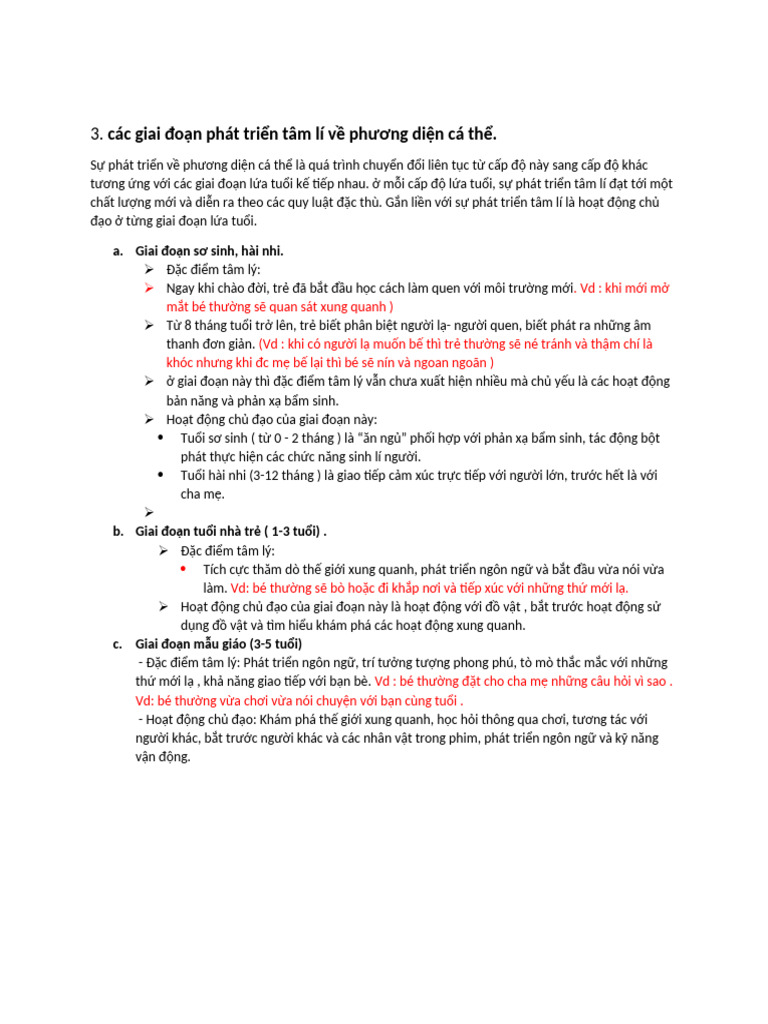 3. các giai đoạn phát triển tâm lí về phương diện cá thể.

Sự phát triển về phương diện cá thể là quá trình chuyển đổi liên tục từ cấp độ này sang cấp độ khác tương ứng với các giai đoạn lứa tuổi kế tiếp nhau. ở mỗi cấp độ lứa tuổi, sự phát triển tâm lí đạt tới một chất lượng mới và diễn ra theo các quy luật đặc thù. Gắn liền với sự phát triển tâm lí là hoạt động chủ đạo ở từng giai đoạn lứa tuổi.

a. Giai đoạn sơ sinh, hài nhi.
➢ Đặc điểm tâm lý:
➢ Ngay khi chào đời, trẻ đã bắt đầu học cách làm quen với môi trường mới. Vd : khi mới mở mắt bé thường sẽ quan sát xung quanh )
➢ Từ 8 tháng tuổi trở lên, trẻ biết phân biệt người lạ- người quen, biết phát ra những âm thanh đơn giản. (Vd : khi có người lạ muốn bế thì trẻ thường sẽ né tránh và thậm chí là khóc nhưng khi đc mẹ bế lại thì bé sẽ nín và ngoan ngoãn )
➢ ở giai đoạn này thì đặc điểm tâm lý vẫn chưa xuất hiện nhiều mà chủ yếu là các hoạt động bản năng và phản xạ bẩm sinh.
➢ Hoạt động chủ đạo của giai đoạn này:
• Tuổi sơ sinh ( từ 0 - 2 tháng ) là "ăn ngủ" phối hợp với phản xạ bẩm sinh, tác động bột phát thực hiện các chức năng sinh lí người.
• Tuổi hài nhi (3-12 tháng ) là giao tiếp cảm xúc trực tiếp với người lớn, trước hết là với cha mẹ.
➢
b. Giai đoạn tuổi nhà trẻ ( 1-3 tuổi) .
➢ Đặc điểm tâm lý:
• Tích cực thăm dò thế giới xung quanh, phát triển ngôn ngữ và bắt đầu vừa nói vừa làm. Vd: bé thường sẽ bò hoặc đi khắp nơi và tiếp xúc với những thứ mới lạ.
➢ Hoạt động chủ đạo của giai đoạn này là hoạt động với đồ vật , bắt trước hoạt động sử dụng đồ vật và tìm hiểu khám phá các hoạt động xung quanh.
c. Giai đoạn mẫu giáo (3-5 tuổi)
- Đặc điểm tâm lý: Phát triển ngôn ngữ, trí tưởng tượng phong phú, tò mò thắc mắc với những thứ mới lạ , khả năng giao tiếp với bạn bè. Vd : bé thường đặt cho cha mẹ những câu hỏi vì sao . Vd: bé thường vừa chơi vừa nói chuyện với bạn cùng tuổi .
- Hoạt động chủ đạo: Khám phá thế giới xung quanh, học hỏi thông qua chơi, tương tác với người khác, bắt trước người khác và các nhân vật trong phim, phát triển ngôn ngữ và kỹ năng vận động.